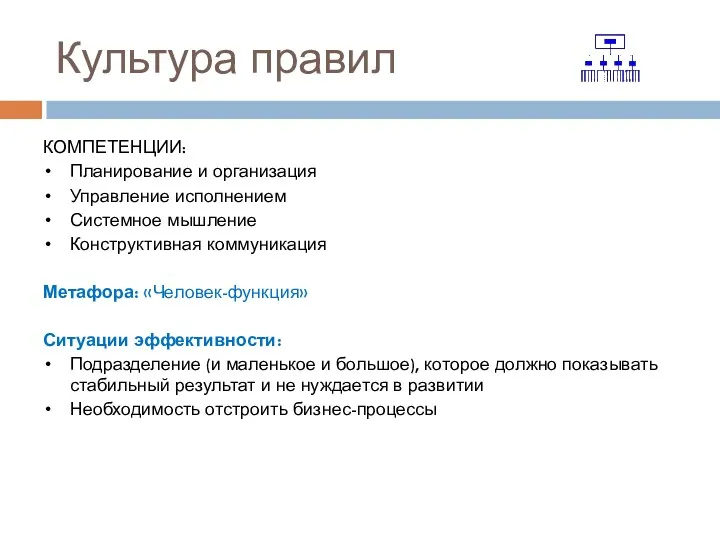 Культура правил

КОМПЕТЕНЦИИ:
• Планирование и организация
• Управление исполнением
• Системное мышление
• Конструктивная коммуникация

Метафора: «Человек-функция»

Ситуации эффективности:
• Подразделение (и маленькое и большое), которое должно показывать стабильный результат и не нуждается в развитии
• Необходимость отстроить бизнес-процессы